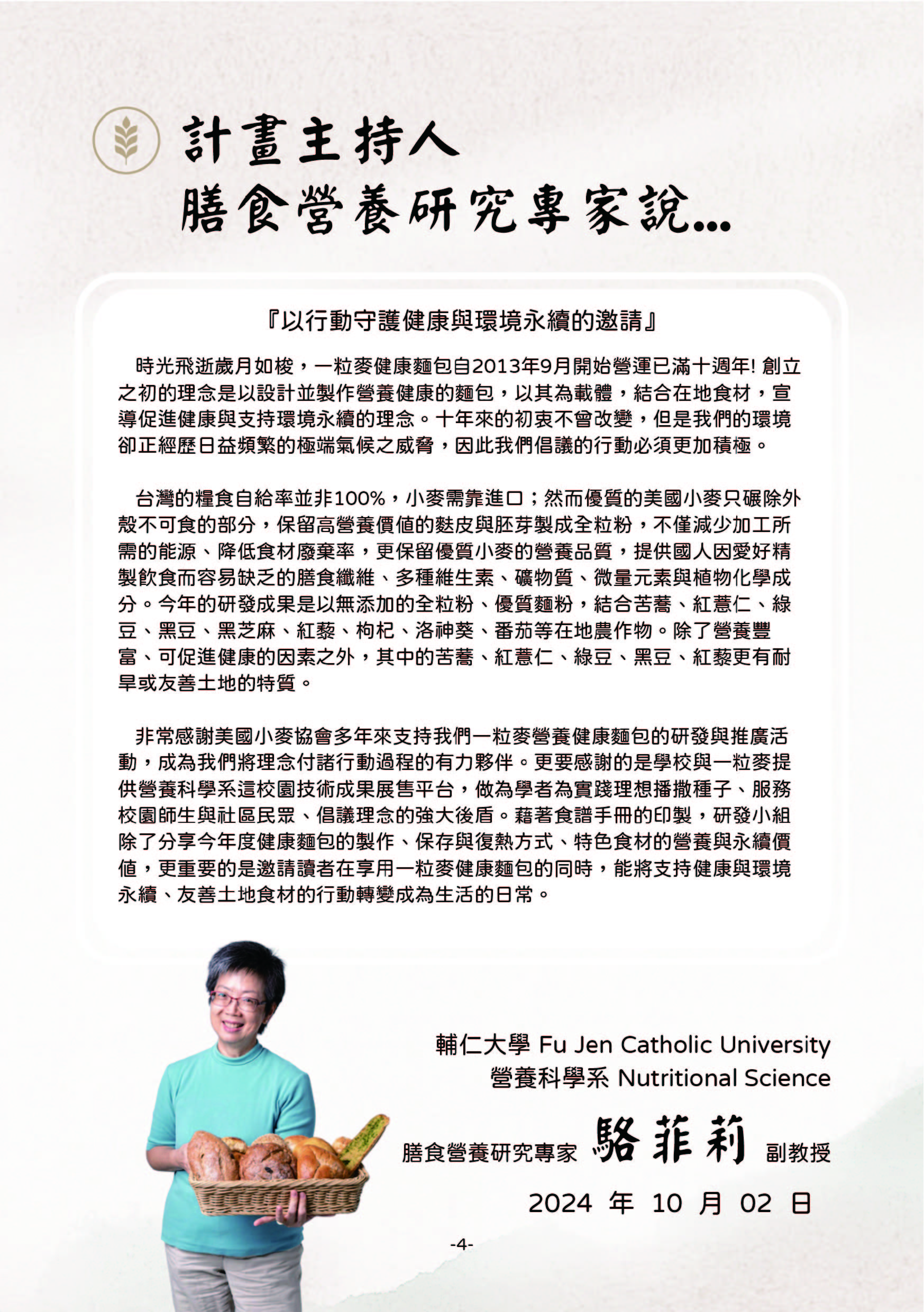 計畫主持人
膳食營養研究專家說...

『以行動守護健康與環境永續的邀請』

時光飛逝歲月如梭，一粒麥健康麵包自2013年9月開始營運已滿十週年! 創立之初的理念是以設計並製作營養健康的麵包，以其為載體，結合在地食材，宣導促進健康與支持環境永續的理念。十年來的初衷不曾改變，但是我們的環境卻正經歷日益頻繁的極端氣候之威脅，因此我們倡議的行動必須更加積極。

台灣的糧食自給率並非100%，小麥需靠進口；然而優質的美國小麥只碾除外殼不可食的部分，保留高營養價值的麩皮與胚芽製成全粒粉，不僅減少加工所需的能源、降低食材廢棄率，更保留優質小麥的營養品質，提供國人因愛好精製飲食而容易缺乏的膳食纖維、多種維生素、礦物質、微量元素與植物化學成分。今年的研發成果是以無添加的全粒粉、優質麵粉，結合苦蕎、紅薏仁、綠豆、黑豆、黑芝麻、紅藜、枸杞、洛神葵、番茄等在地農作物。除了營養豐富、可促進健康的因素之外，其中的苦蕎、紅薏仁、綠豆、黑豆、紅藜更有耐旱或友善土地的特質。

非常感謝美國小麥協會多年來支持我們一粒麥營養健康麵包的研發與推廣活動，成為我們將理念付諸行動過程的有力夥伴。更要感謝的是學校與一粒麥提供營養科學系這校園技術成果展售平台，做為學者為實踐理想播撒種子、服務校園師生與社區民眾、倡議理念的強大後盾。藉著食譜手冊的印製，研發小組除了分享今年度健康麵包的製作、保存與復熱方式、特色食材的營養與永續價值，更重要的是邀請讀者在享用一粒麥健康麵包的同時，能將支持健康與環境永續、友善土地食材的行動轉變成為生活的日常。

輔仁大學 Fu Jen Catholic University
營養科學系 Nutritional Science
膳食營養研究專家 駱菲莉 副教授
2024 年 10 月 02 日

-4-